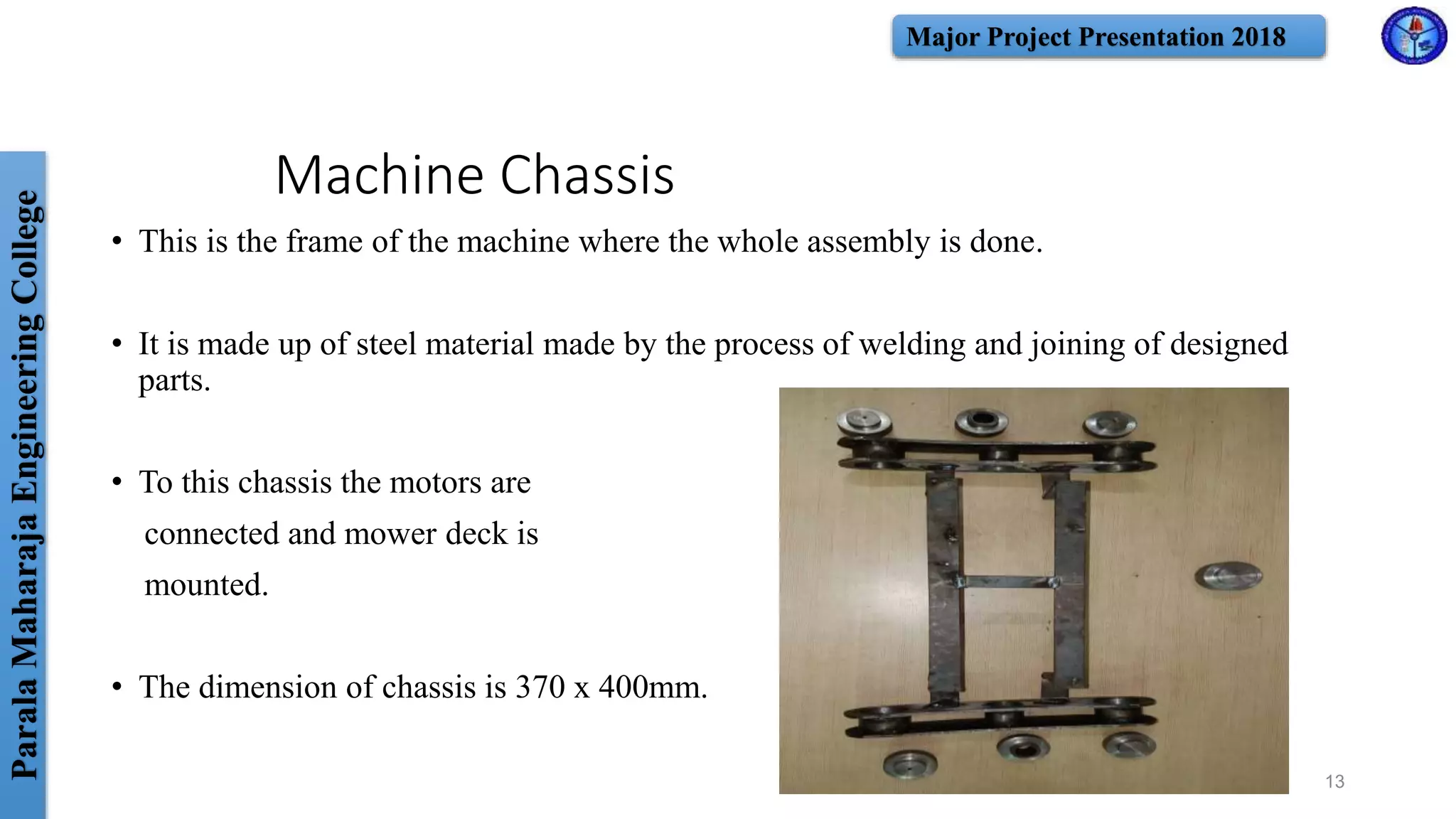 Major Project Presentation 2018

Parala Maharaja Engineering College

Machine Chassis

• This is the frame of the machine where the whole assembly is done.

• It is made up of steel material made by the process of welding and joining of designed parts.

• To this chassis the motors are connected and mower deck is mounted.

• The dimension of chassis is 370 x 400mm.

13